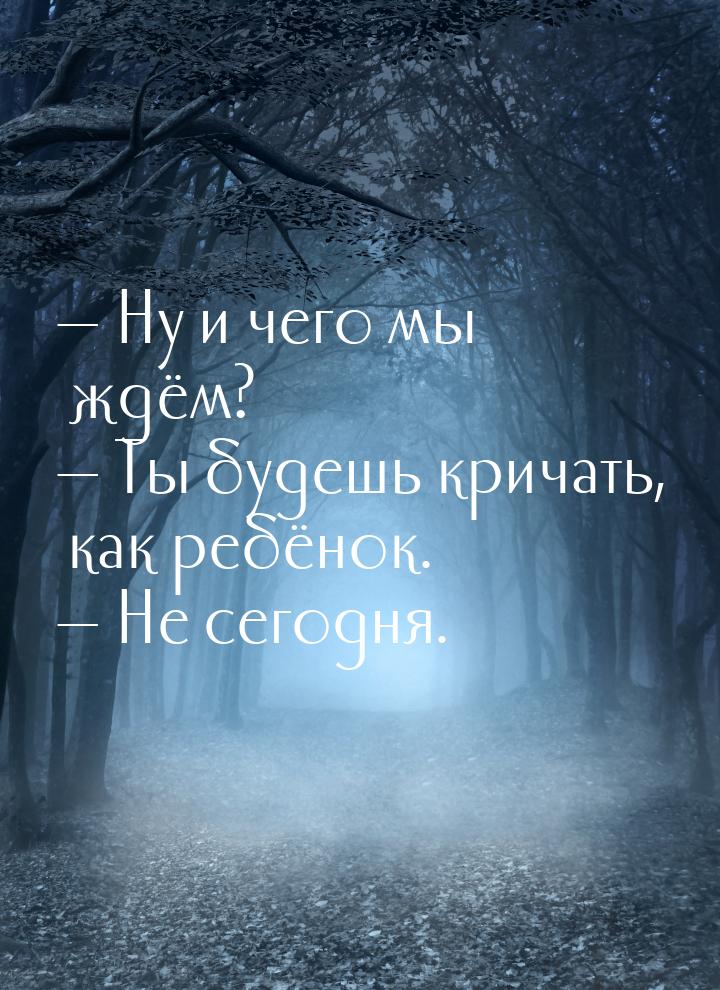 — Ну и чего мы ждём?
— Ты будешь кричать, как ребёнок.
— Не сегодня.